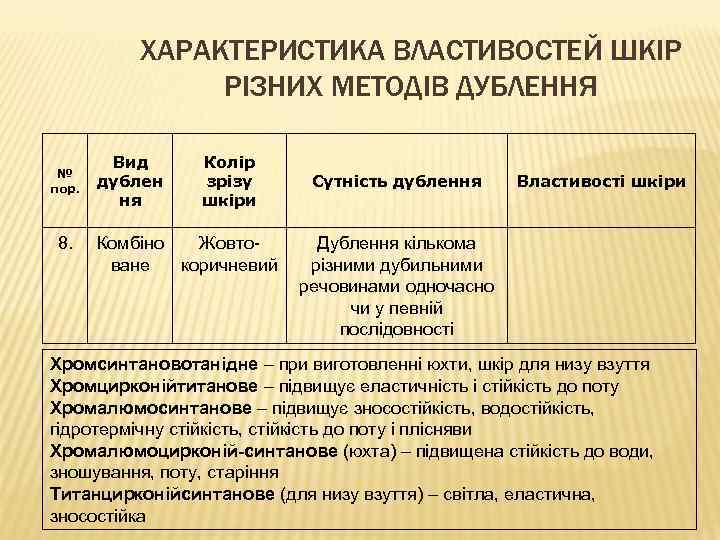 ХАРАКТЕРИСТИКА ВЛАСТИВОСТЕЙ ШКІР РІЗНИХ МЕТОДІВ ДУБЛЕННЯ

| № пор. | Вид дублення | Колір зрізу шкіри | Сутність дублення | Властивості шкіри |
|---|---|---|---|---|
| 8. | Комбіноване | Жовто-коричневий | Дублення кількома різними дубильними речовинами одночасно чи у певній послідовності | |

Хромсинтановотанідне – при виготовленні юхти, шкір для низу взуття
Хромцирконійтитанове – підвищує еластичність і стійкість до поту
Хромалюмосинтанове – підвищує зносостійкість, водостійкість, гідротермічну стійкість, стійкість до поту і плісняви
Хромалюмоцирконій-синтанове (юхта) – підвищена стійкість до води, зношування, поту, старіння
Титанцирконійсинтанове (для низу взуття) – світла, еластична, зносостійка